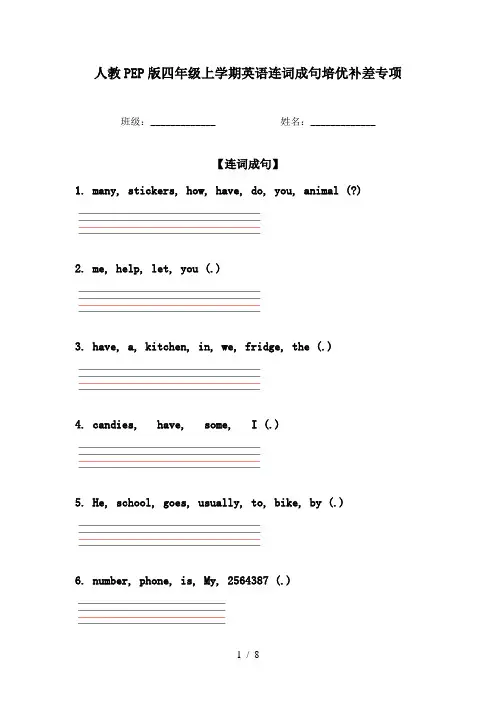 人教PEP版四年级上学期英语连词成句培优补差专项

班级：____________ 姓名：____________

【连词成句】

1. many, stickers, how, have, do, you, animal (?)

2. me, help, let, you (.)

3. have, a, kitchen, in, we, fridge, the (.)

4. candies, have, some, I (.)

5. He, school, goes, usually, to, bike, by (.)

6. number, phone, is, My, 2564387 (.)

1 / 8